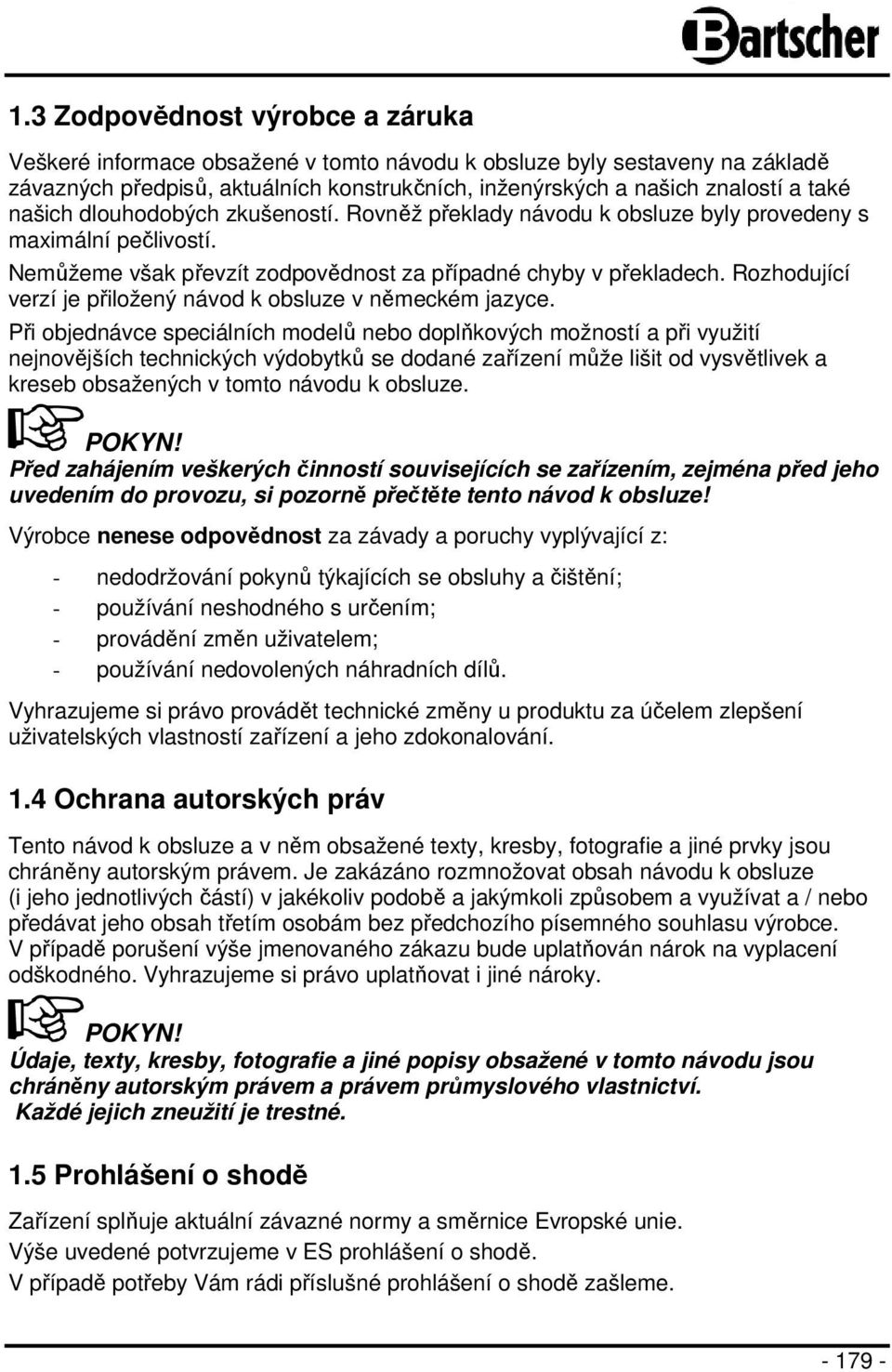 Bartscher

1.3 Zodpovědnost výrobce a záruka

Veškeré informace obsažené v tomto návodu k obsluze byly sestaveny na základě závazných předpisů, aktuálních konstrukčních, inženýrských a našich znalostí a také našich dlouhodobých zkušeností. Rovněž překlady návodu k obsluze byly provedeny s maximální pečlivostí.

Nemůžeme však převzít zodpovědnost za případné chyby v překladech. Rozhodující verzí je přiložený návod k obsluze v německém jazyce.

Při objednávce speciálních modelů nebo doplňkových možností a při využití nejnovějších technických výdobytků se dodané zařízení může lišit od vysvětlivek a kreseb obsažených v tomto návodu k obsluze.

POKYN!
Před zahájením veškerých činností souvisejících se zařízením, zejména před jeho uvedením do provozu, si pozorně přečtěte tento návod k obsluze!

Výrobce nenese odpovědnost za závady a poruchy vyplývající z:

- nedodržování pokynů týkajících se obsluhy a čištění;
- používání neshodného s určením;
- provádění změn uživatelem;
- používání nedovolených náhradních dílů.

Vyhrazujeme si právo provádět technické změny u produktu za účelem zlepšení uživatelských vlastností zařízení a jeho zdokonalování.

1.4 Ochrana autorských práv

Tento návod k obsluze a v něm obsažené texty, kresby, fotografie a jiné prvky jsou chráněny autorským právem. Je zakázáno rozmnožovat obsah návodu k obsluze (i jeho jednotlivých částí) v jakékoliv podobě a jakýmkoli způsobem a využívat a / nebo předávat jeho obsah třetím osobám bez předchozího písemného souhlasu výrobce. V případě porušení výše jmenovaného zákazu bude uplatňován nárok na vyplacení odškodného. Vyhrazujeme si právo uplatňovat i jiné nároky.

POKYN!
Údaje, texty, kresby, fotografie a jiné popisy obsažené v tomto návodu jsou chráněny autorským právem a právem průmyslového vlastnictví.
Každé jejich zneužití je trestné.

1.5 Prohlášení o shodě

Zařízení splňuje aktuální závazné normy a směrnice Evropské unie.
Výše uvedené potvrzujeme v ES prohlášení o shodě.
V případě potřeby Vám rádi příslušné prohlášení o shodě zašleme.

- 179 -